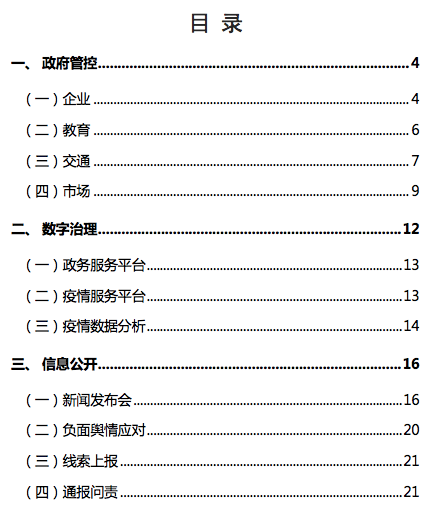 目 录

一、 政府管控 4

（一）企业 4

（二）教育 6

（三）交通 7

（四）市场 9

二、 数字治理 12

（一）政务服务平台 13

（二）疫情服务平台 13

（三）疫情数据分析 14

三、 信息公开 16

（一）新闻发布会 16

（二）负面舆情应对 20

（三）线索上报 21

（四）通报问责 21